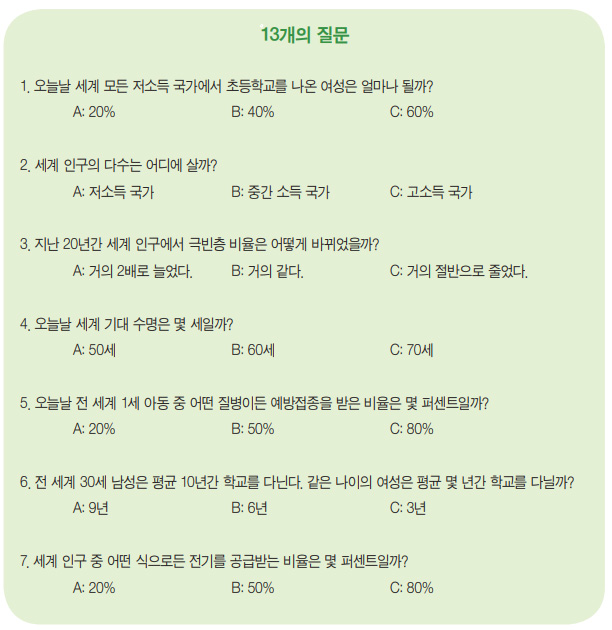 13개의 질문

1. 오늘날 세계 모든 저소득 국가에서 초등학교를 나온 여성은 얼마나 될까?
A: 20% B: 40% C: 60%

2. 세계 인구의 다수는 어디에 살까?
A: 저소득 국가 B: 중간 소득 국가 C: 고소득 국가

3. 지난 20년간 세계 인구에서 극빈층 비율은 어떻게 바뀌었을까?
A: 거의 2배로 늘었다. B: 거의 같다. C: 거의 절반으로 줄었다.

4. 오늘날 세계 기대 수명은 몇 세일까?
A: 50세 B: 60세 C: 70세

5. 오늘날 전 세계 1세 아동 중 어떤 질병이든 예방접종을 받은 비율은 몇 퍼센트일까?
A: 20% B: 50% C: 80%

6. 전 세계 30세 남성은 평균 10년간 학교를 다닌다. 같은 나이의 여성은 평균 몇 년간 학교를 다닐까?
A: 9년 B: 6년 C: 3년

7. 세계 인구 중 어떤 식으로든 전기를 공급받는 비율은 몇 퍼센트일까?
A: 20% B: 50% C: 80%